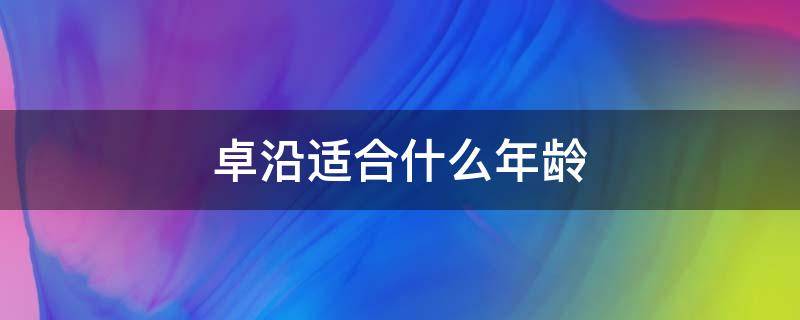 卓沿适合什么年龄